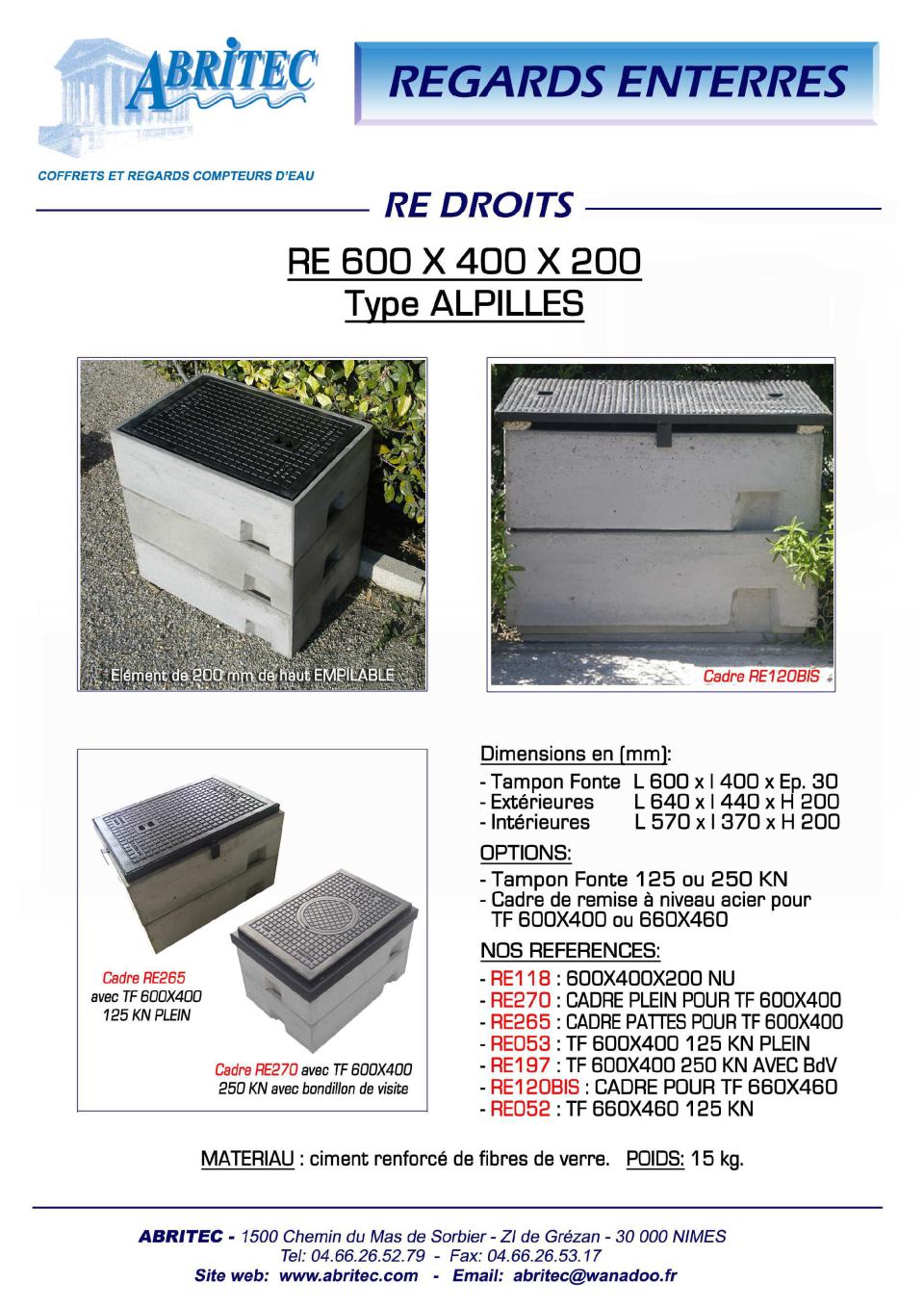 ABRITEC

COFFRETS ET REGARDS COMPTEURS D'EAU

REGARDS ENTERRES

RE DROITS

RE 600 X 400 X 200
Type ALPILLES

Elément de 200 mm de haut EMPILABLE

Cadre RE120BIS

Cadre RE265 avec TF 600X400 125 KN PLEIN

Cadre RE270 avec TF 600X400 250 KN avec bondillon de visite

Dimensions en (mm):
- Tampon Fonte L 600 x l 400 x Ep. 30
- Extérieures L 640 x l 440 x H 200
- Intérieures L 570 x l 370 x H 200

OPTIONS:
- Tampon Fonte 125 ou 250 KN
- Cadre de remise à niveau acier pour TF 600X400 ou 660X460

NOS REFERENCES:
- RE118 : 600X400X200 NU
- RE270 : CADRE PLEIN POUR TF 600X400
- RE265 : CADRE PATTES POUR TF 600X400
- RE053 : TF 600X400 125 KN PLEIN
- RE197 : TF 600X400 250 KN AVEC BdV
- RE120BIS : CADRE POUR TF 660X460
- RE052 : TF 660X460 125 KN

MATERIAU : ciment renforcé de fibres de verre. POIDS: 15 kg.

ABRITEC - 1500 Chemin du Mas de Sorbier - ZI de Grézan - 30 000 NIMES
Tel: 04.66.26.52.79 - Fax: 04.66.26.53.17
Site web: www.abritec.com - Email: abritec@wanadoo.fr